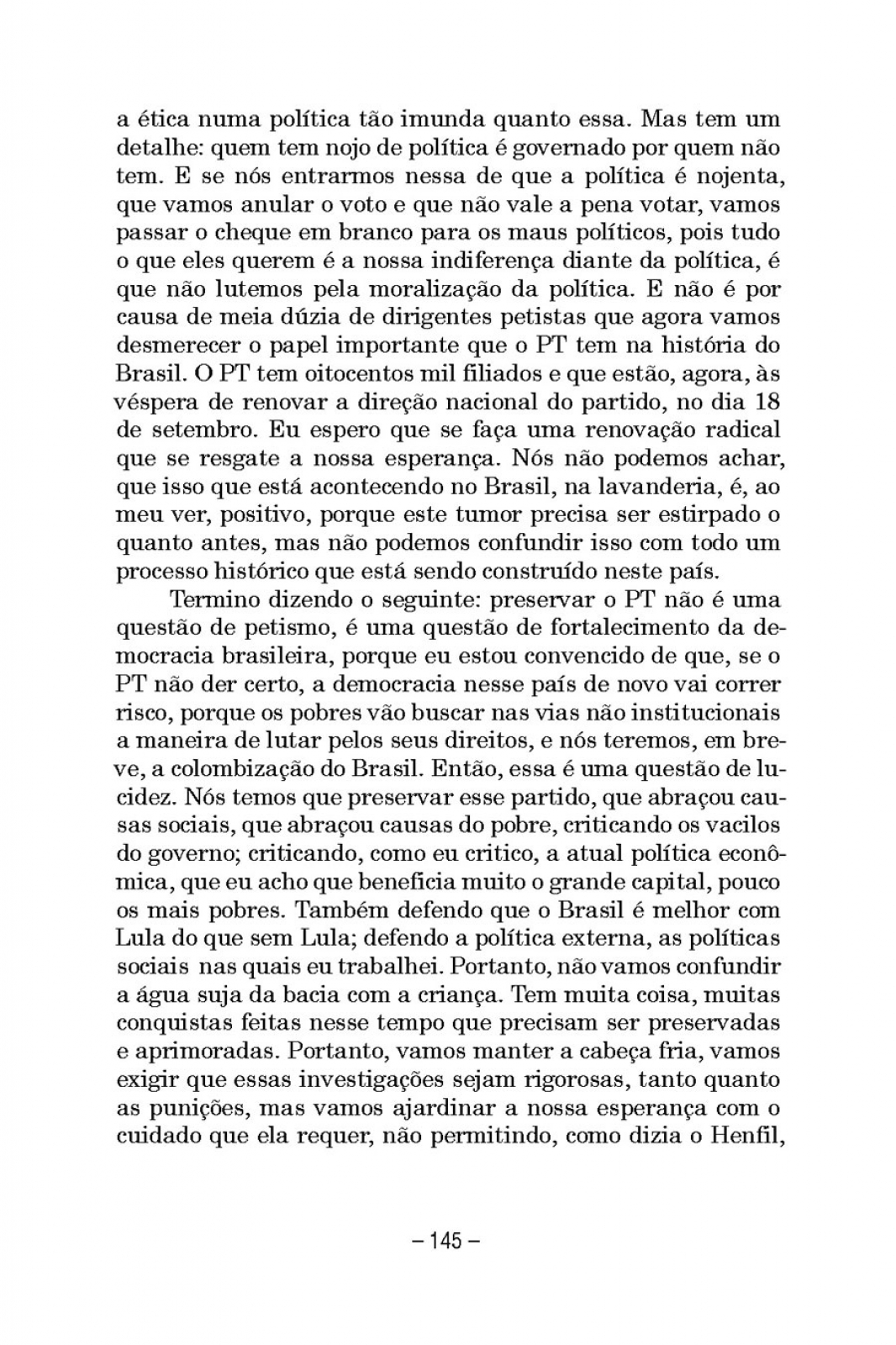 a ética numa política tão imunda quanto essa. Mas tem um detalhe: quem tem nojo de política é governado por quem não tem. E se nós entrarmos nessa de que a política é nojenta, que vamos anular o voto e que não vale a pena votar, vamos passar o cheque em branco para os maus políticos, pois tudo o que eles querem é a nossa indiferença diante da política, é que não lutemos pela moralização da política. E não é por causa de meia dúzia de dirigentes petistas que agora vamos desmerecer o papel importante que o PT tem na história do Brasil. O PT tem oitocentos mil filiados e que estão, agora, às véspera de renovar a direção nacional do partido, no dia 18 de setembro. Eu espero que se faça uma renovação radical que se resgate a nossa esperança. Nós não podemos achar, que isso que está acontecendo no Brasil, na lavanderia, é, ao meu ver, positivo, porque este tumor precisa ser estirpado o quanto antes, mas não podemos confundir isso com todo um processo histórico que está sendo construído neste país.

Termino dizendo o seguinte: preservar o PT não é uma questão de petismo, é uma questão de fortalecimento da democracia brasileira, porque eu estou convencido de que, se o PT não der certo, a democracia nesse país de novo vai correr risco, porque os pobres vão buscar nas vias não institucionais a maneira de lutar pelos seus direitos, e nós teremos, em breve, a colombização do Brasil. Então, essa é uma questão de lucidez. Nós temos que preservar esse partido, que abraçou causas sociais, que abraçou causas do pobre, criticando os vacilos do governo; criticando, como eu critico, a atual política econômica, que eu acho que beneficia muito o grande capital, pouco os mais pobres. Também defendo que o Brasil é melhor com Lula do que sem Lula; defendo a política externa, as políticas sociais nas quais eu trabalhei. Portanto, não vamos confundir a água suja da bacia com a criança. Tem muita coisa, muitas conquistas feitas nesse tempo que precisam ser preservadas e aprimoradas. Portanto, vamos manter a cabeça fria, vamos exigir que essas investigações sejam rigorosas, tanto quanto as punições, mas vamos ajardinar a nossa esperança com o cuidado que ela requer, não permitindo, como dizia o Henfil,

– 145 –